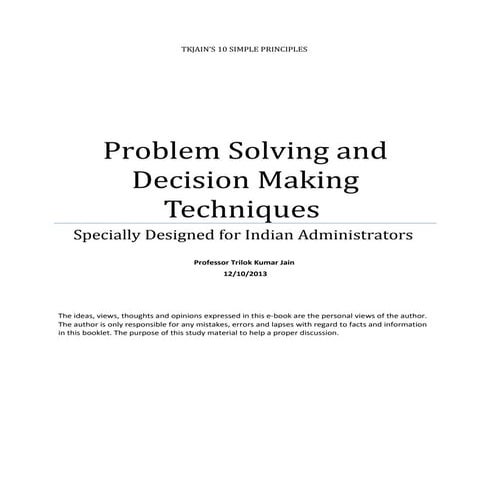 TKJAIN'S 10 SIMPLE PRINCIPLES

Problem Solving and Decision Making Techniques

Specially Designed for Indian Administrators

Professor Trilok Kumar Jain
12/10/2013

The ideas, views, thoughts and opinions expressed in this e-book are the personal views of the author. The author is only responsible for any mistakes, errors and lapses with regard to facts and information in this booklet. The purpose of this study material to help a proper discussion.